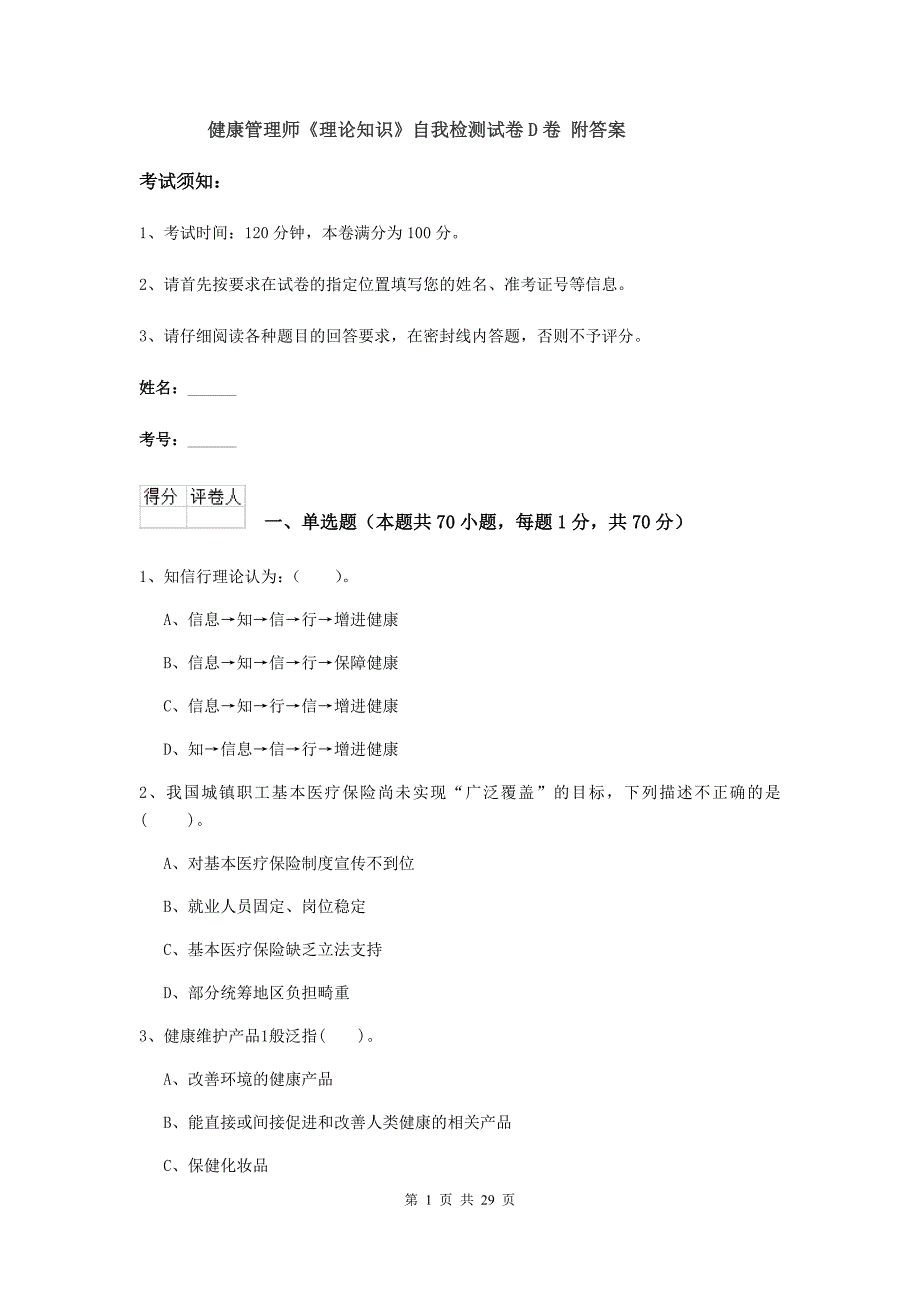 健康管理师《理论知识》自我检测试卷D卷 附答案

考试须知：

1、考试时间：120分钟，本卷满分为100分。

2、请首先按要求在试卷的指定位置填写您的姓名、准考证号等信息。

3、请仔细阅读各种题目的回答要求，在密封线内答题，否则不予评分。

姓名：______

考号：______

| 得分 | 评卷人 |
|---|---|
| | |

一、单选题（本题共70小题，每题1分，共70分）

1、知信行理论认为：（　　）。

A、信息→知→信→行→增进健康

B、信息→知→信→行→保障健康

C、信息→知→行→信→增进健康

D、知→信息→信→行→增进健康

2、我国城镇职工基本医疗保险尚未实现“广泛覆盖”的目标，下列描述不正确的是(　　)。

A、对基本医疗保险制度宣传不到位

B、就业人员固定、岗位稳定

C、基本医疗保险缺乏立法支持

D、部分统筹地区负担畸重

3、健康维护产品1般泛指(　　)。

A、改善环境的健康产品

B、能直接或间接促进和改善人类健康的相关产品

C、保健化妆品

第 1 页 共 29 页